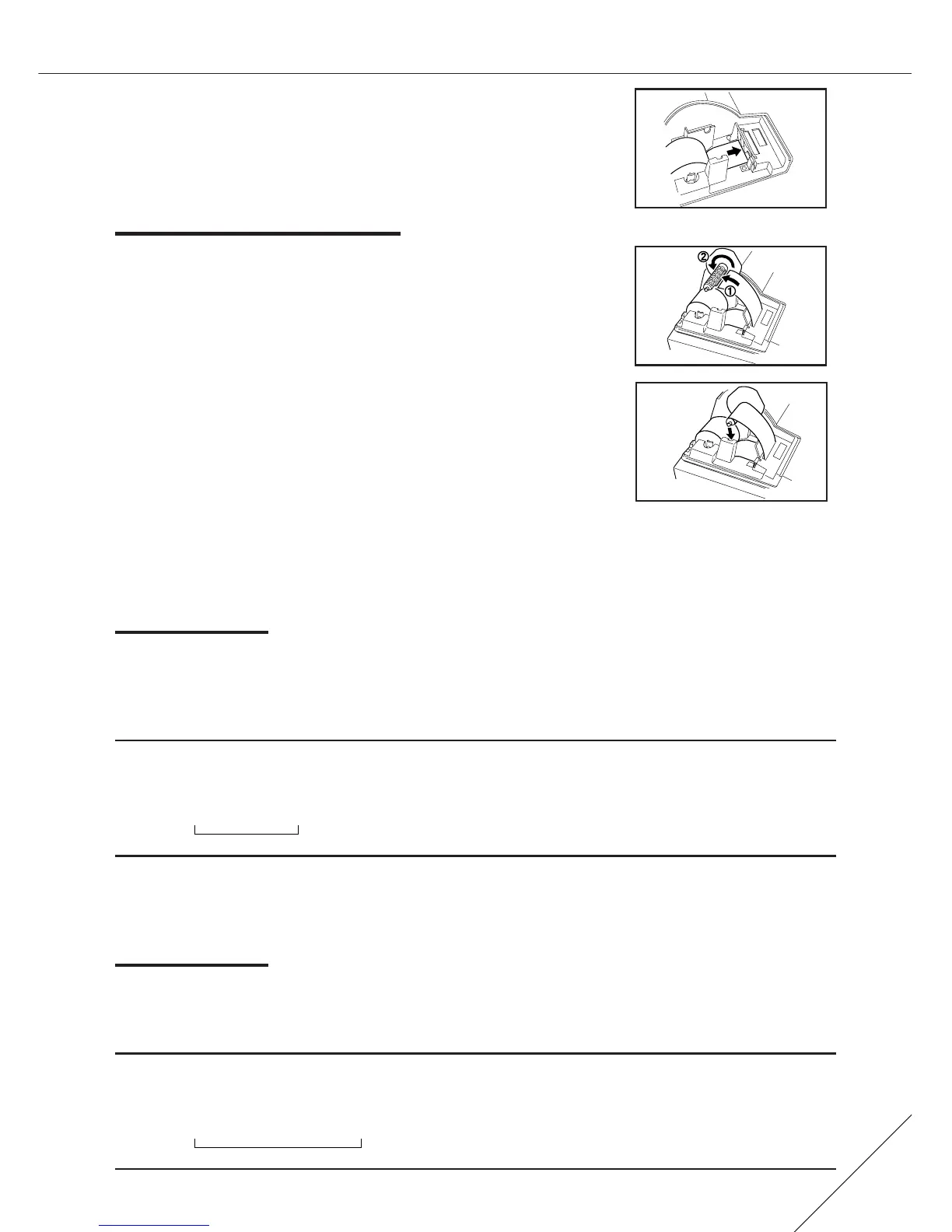 2

1